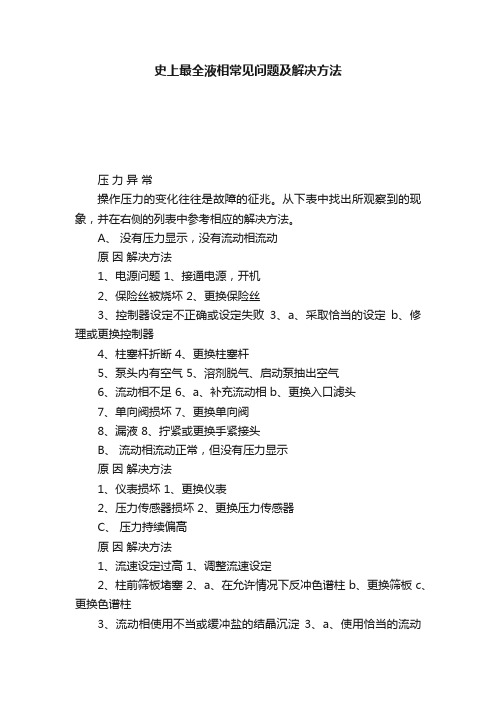 史上最全液相常见问题及解决方法

压 力 异 常

操作压力的变化往往是故障的征兆。从下表中找出所观察到的现象，并在右侧的列表中参考相应的解决方法。

A、 没有压力显示，没有流动相流动

原 因 解决方法

1、电源问题 1、接通电源，开机

2、保险丝被烧坏 2、更换保险丝

3、控制器设定不正确或设定失败 3、a、采取恰当的设定 b、修理或更换控制器

4、柱塞杆折断 4、更换柱塞杆

5、泵头内有空气 5、溶剂脱气、启动泵抽出空气

6、流动相不足 6、a、补充流动相 b、更换入口滤头

7、单向阀损坏 7、更换单向阀

8、漏液 8、拧紧或更换手紧接头

B、 流动相流动正常，但没有压力显示

原 因 解决方法

1、仪表损坏 1、更换仪表

2、压力传感器损坏 2、更换压力传感器

C、 压力持续偏高

原 因 解决方法

1、流速设定过高 1、调整流速设定

2、柱前筛板堵塞 2、a、在允许情况下反冲色谱柱 b、更换筛板 c、更换色谱柱

3、流动相使用不当或缓冲盐的结晶沉淀 3、a、使用恰当的流动